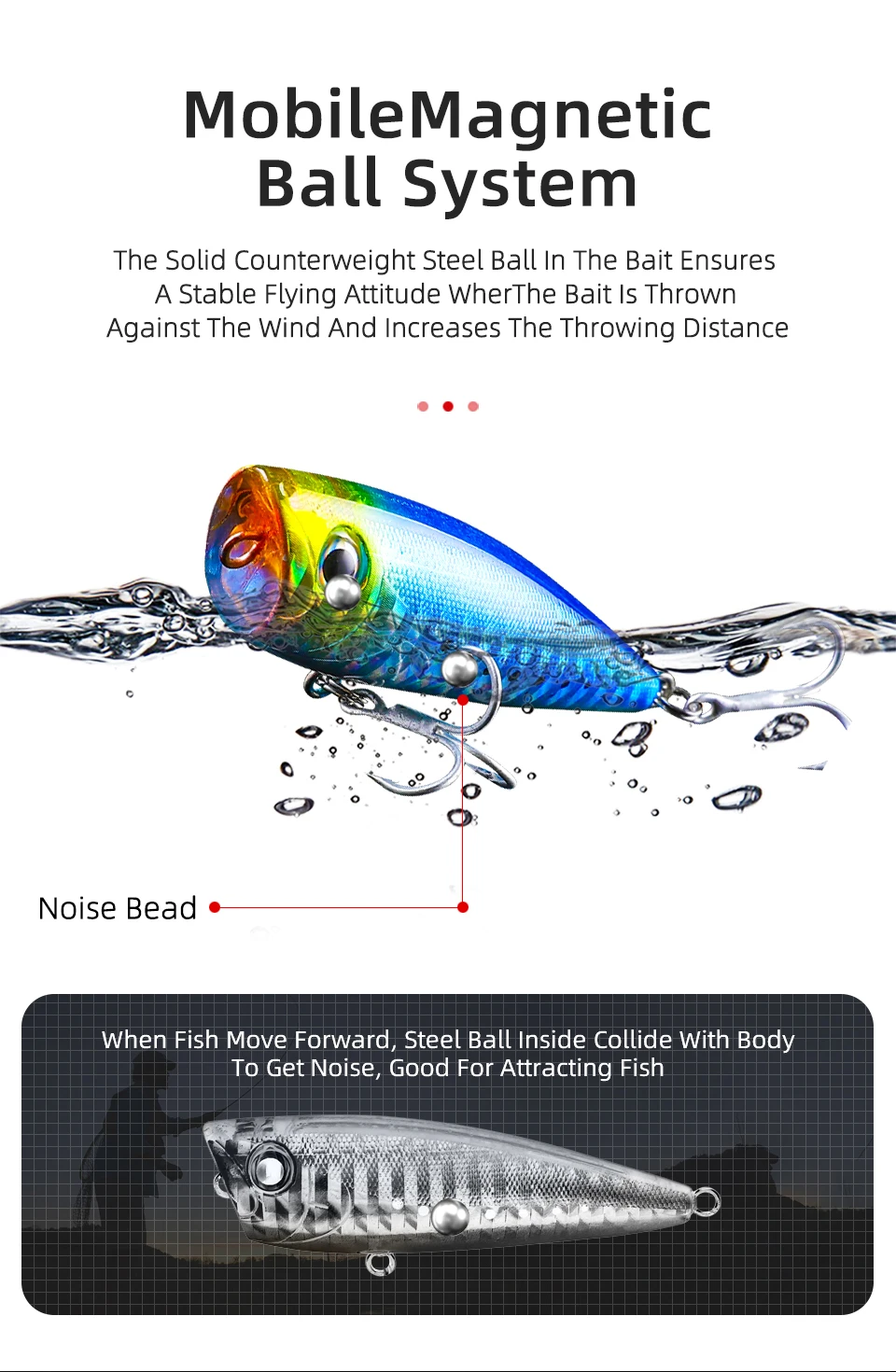 MobileMagnetic
Ball System

The Solid Counterweight Steel Ball In The Bait Ensures A Stable Flying Attitude WherThe Bait Is Thrown Against The Wind And Increases The Throwing Distance

Noise Bead

When Fish Move Forward, Steel Ball Inside Collide With Body To Get Noise, Good For Attracting Fish